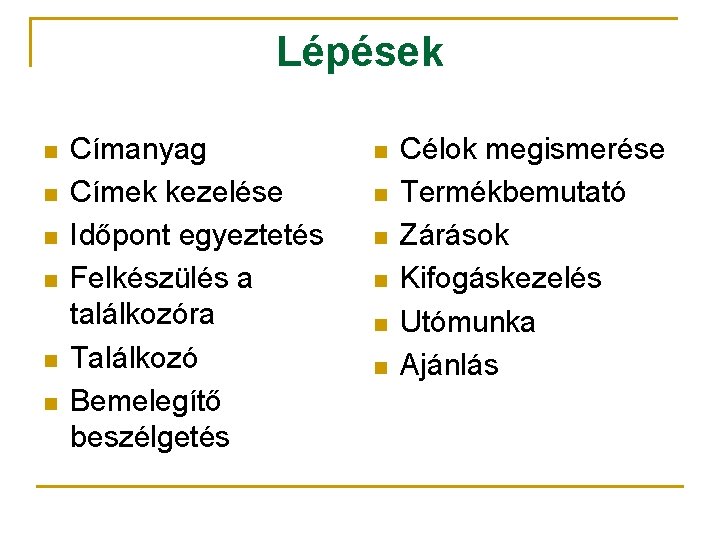 Lépések

- Címanyag
- Címek kezelése
- Időpont egyeztetés
- Felkészülés a találkozóra
- Találkozó
- Bemelegítő beszélgetés

- Célok megismerése
- Termékbemutató
- Zárások
- Kifogáskezelés
- Utómunka
- Ajánlás